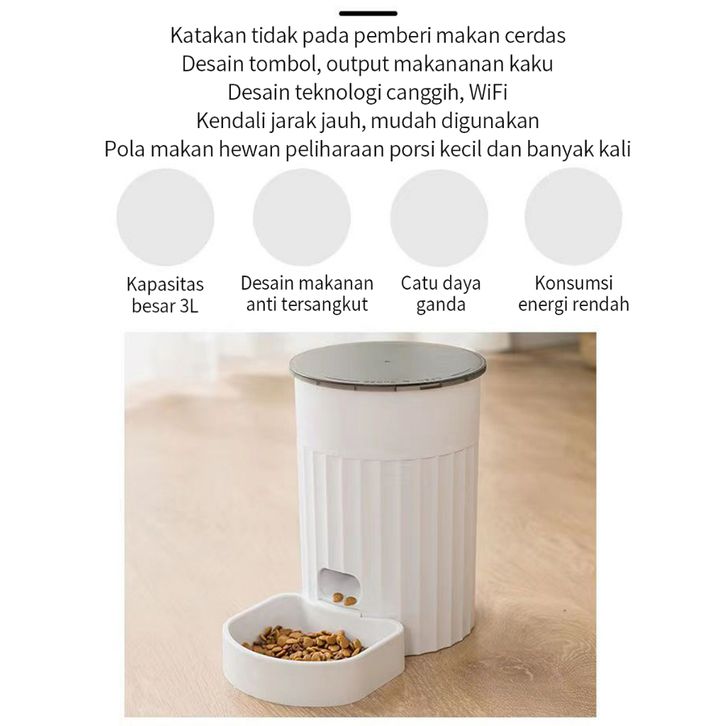 Katakan tidak pada pemberi makan cerdas
Desain tombol, output makananan kaku
Desain teknologi canggih, WiFi
Kendali jarak jauh, mudah digunakan
Pola makan hewan peliharaan porsi kecil dan banyak kali

Kapasitas besar 3L

Desain makanan anti tersangkut

Catu daya ganda

Konsumsi energi rendah